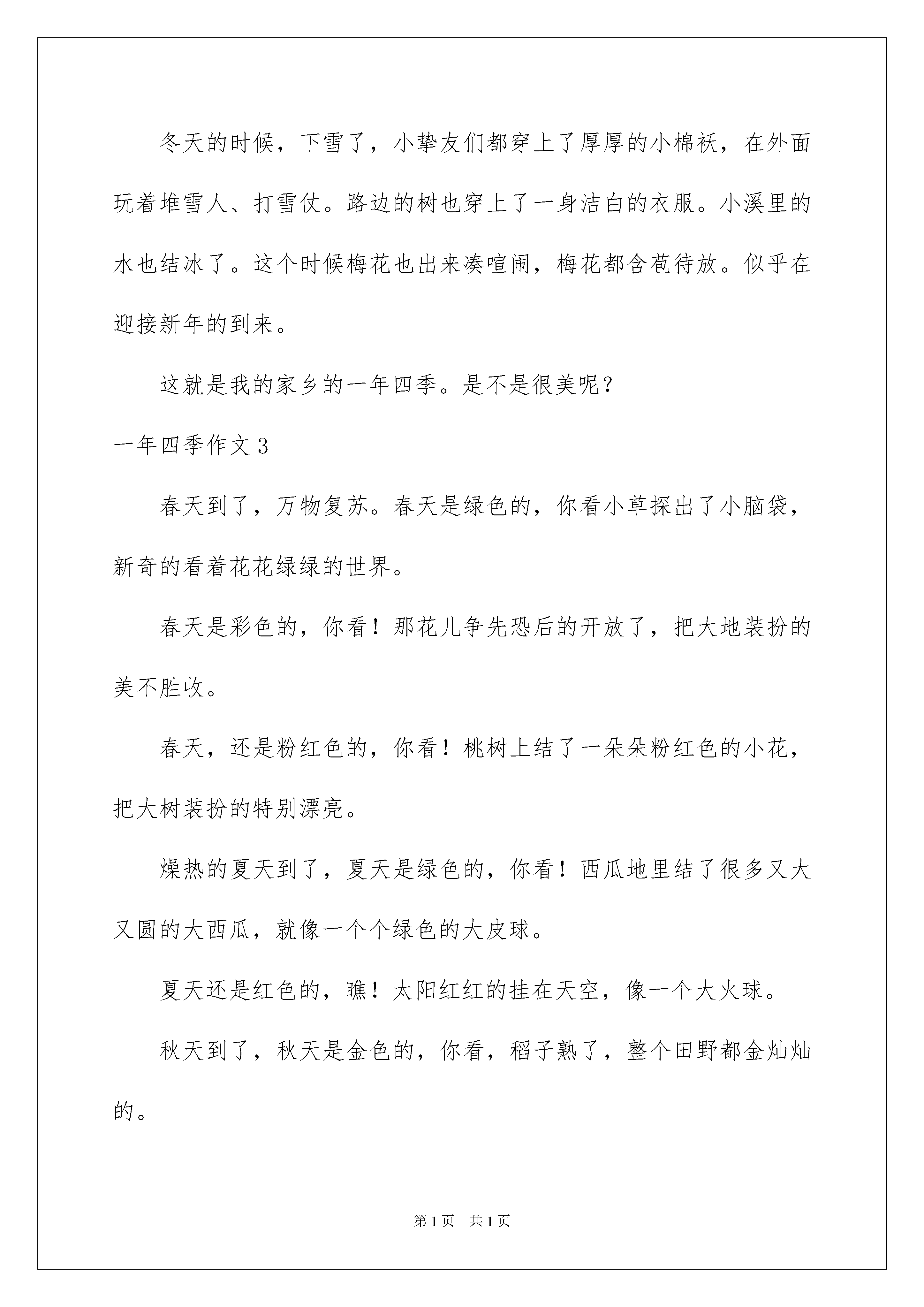 冬天的时候，下雪了，小挚友们都穿上了厚厚的小棉袄，在外面玩着堆雪人、打雪仗。路边的树也穿上了一身洁白的衣服。小溪里的水也结冰了。这个时候梅花也出来凑喧闹，梅花都含苞待放。似乎在迎接新年的到来。

这就是我的家乡的一年四季。是不是很美呢？

一年四季作文3

春天到了，万物复苏。春天是绿色的，你看小草探出了小脑袋，新奇的看着花花绿绿的世界。

春天是彩色的，你看！那花儿争先恐后的开放了，把大地装扮的美不胜收。

春天，还是粉红色的，你看！桃树上结了一朵朵粉红色的小花，把大树装扮的特别漂亮。

燥热的夏天到了，夏天是绿色的，你看！西瓜地里结了很多又大又圆的大西瓜，就像一个个绿色的大皮球。

夏天还是红色的，瞧！太阳红红的挂在天空，像一个大火球。

秋天到了，秋天是金色的，你看，稻子熟了，整个田野都金灿灿的。

第1页　共1页